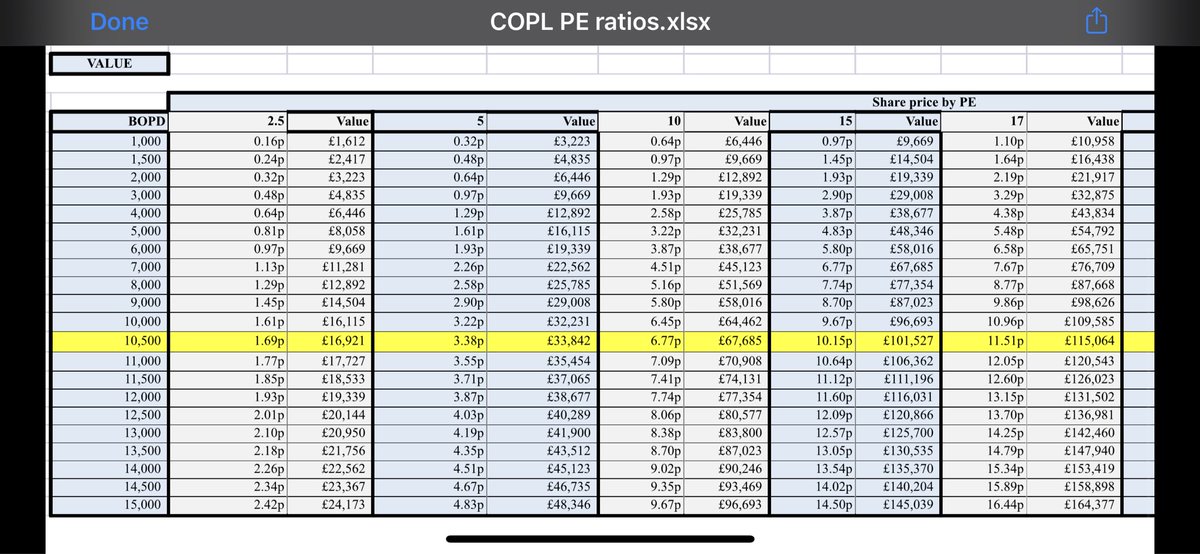 Done

COPL PE ratios.xlsx

VALUE

Share price by PE

| BOPD | 2.5 | Value | 5 | Value | 10 | Value | 15 | Value | 17 | Value |
|---|---|---|---|---|---|---|---|---|---|---|
| 1,000 | 0.16p | £1,612 | 0.32p | £3,223 | 0.64p | £6,446 | 0.97p | £9,669 | 1.10p | £10,958 |
| 1,500 | 0.24p | £2,417 | 0.48p | £4,835 | 0.97p | £9,669 | 1.45p | £14,504 | 1.64p | £16,438 |
| 2,000 | 0.32p | £3,223 | 0.64p | £6,446 | 1.29p | £12,892 | 1.93p | £19,339 | 2.19p | £21,917 |
| 3,000 | 0.48p | £4,835 | 0.97p | £9,669 | 1.93p | £19,339 | 2.90p | £29,008 | 3.29p | £32,875 |
| 4,000 | 0.64p | £6,446 | 1.29p | £12,892 | 2.58p | £25,785 | 3.87p | £38,677 | 4.38p | £43,834 |
| 5,000 | 0.81p | £8,058 | 1.61p | £16,115 | 3.22p | £32,231 | 4.83p | £48,346 | 5.48p | £54,792 |
| 6,000 | 0.97p | £9,669 | 1.93p | £19,339 | 3.87p | £38,677 | 5.80p | £58,016 | 6.58p | £65,751 |
| 7,000 | 1.13p | £11,281 | 2.26p | £22,562 | 4.51p | £45,123 | 6.77p | £67,685 | 7.67p | £76,709 |
| 8,000 | 1.29p | £12,892 | 2.58p | £25,785 | 5.16p | £51,569 | 7.74p | £77,354 | 8.77p | £87,668 |
| 9,000 | 1.45p | £14,504 | 2.90p | £29,008 | 5.80p | £58,016 | 8.70p | £87,023 | 9.86p | £98,626 |
| 10,000 | 1.61p | £16,115 | 3.22p | £32,231 | 6.45p | £64,462 | 9.67p | £96,693 | 10.96p | £109,585 |
| 10,500 | 1.69p | £16,921 | 3.38p | £33,842 | 6.77p | £67,685 | 10.15p | £101,527 | 11.51p | £115,064 |
| 11,000 | 1.77p | £17,727 | 3.55p | £35,454 | 7.09p | £70,908 | 10.64p | £106,362 | 12.05p | £120,543 |
| 11,500 | 1.85p | £18,533 | 3.71p | £37,065 | 7.41p | £74,131 | 11.12p | £111,196 | 12.60p | £126,023 |
| 12,000 | 1.93p | £19,339 | 3.87p | £38,677 | 7.74p | £77,354 | 11.60p | £116,031 | 13.15p | £131,502 |
| 12,500 | 2.01p | £20,144 | 4.03p | £40,289 | 8.06p | £80,577 | 12.09p | £120,866 | 13.70p | £136,981 |
| 13,000 | 2.10p | £20,950 | 4.19p | £41,900 | 8.38p | £83,800 | 12.57p | £125,700 | 14.25p | £142,460 |
| 13,500 | 2.18p | £21,756 | 4.35p | £43,512 | 8.70p | £87,023 | 13.05p | £130,535 | 14.79p | £147,940 |
| 14,000 | 2.26p | £22,562 | 4.51p | £45,123 | 9.02p | £90,246 | 13.54p | £135,370 | 15.34p | £153,419 |
| 14,500 | 2.34p | £23,367 | 4.67p | £46,735 | 9.35p | £93,469 | 14.02p | £140,204 | 15.89p | £158,898 |
| 15,000 | 2.42p | £24,173 | 4.83p | £48,346 | 9.67p | £96,693 | 14.50p | £145,039 | 16.44p | £164,377 |